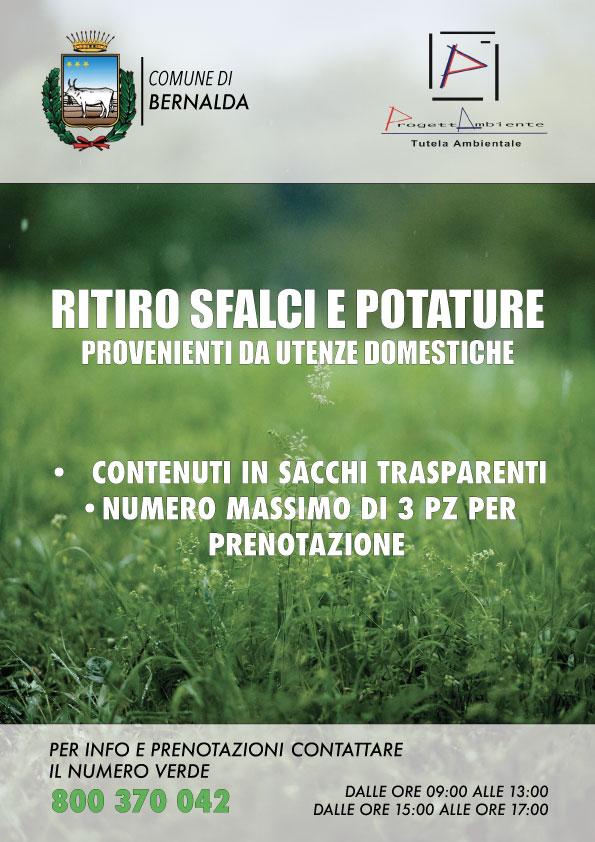 COMUNE DI
BERNALDA

ProgettAmbiente
Tutela Ambientale

RITIRO SFALCI E POTATURE
PROVENIENTI DA UTENZE DOMESTICHE

• CONTENUTI IN SACCHI TRASPARENTI
• NUMERO MASSIMO DI 3 PZ PER PRENOTAZIONE

PER INFO E PRENOTAZIONI CONTATTARE
IL NUMERO VERDE
800 370 042

DALLE ORE 09:00 ALLE 13:00
DALLE ORE 15:00 ALLE ORE 17:00